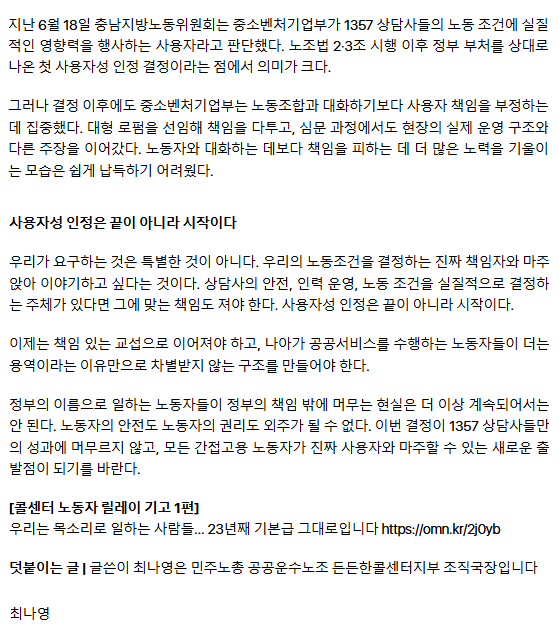 지난 6월 18일 충남지방노동위원회는 중소벤처기업부가 1357 상담사들의 노동 조건에 실질적인 영향력을 행사하는 사용자라고 판단했다. 노조법 2·3조 시행 이후 정부 부처를 상대로 나온 첫 사용자성 인정 결정이라는 점에서 의미가 크다.

그러나 결정 이후에도 중소벤처기업부는 노동조합과 대화하기보다 사용자 책임을 부정하는 데 집중했다. 대형 로펌을 선임해 책임을 다투고, 심문 과정에서도 현장의 실제 운영 구조와 다른 주장을 이어갔다. 노동자와 대화하는 데보다 책임을 피하는 데 더 많은 노력을 기울이는 모습은 쉽게 납득하기 어려웠다.

사용자성 인정은 끝이 아니라 시작이다

우리가 요구하는 것은 특별한 것이 아니다. 우리의 노동조건을 결정하는 진짜 책임자와 마주 앉아 이야기하고 싶다는 것이다. 상담사의 안전, 인력 운영, 노동 조건을 실질적으로 결정하는 주체가 있다면 그에 맞는 책임도 져야 한다. 사용자성 인정은 끝이 아니라 시작이다.

이제는 책임 있는 교섭으로 이어져야 하고, 나아가 공공서비스를 수행하는 노동자들이 더는 용역이라는 이유만으로 차별받지 않는 구조를 만들어야 한다.

정부의 이름으로 일하는 노동자들이 정부의 책임 밖에 머무는 현실은 더 이상 계속되어서는 안 된다. 노동자의 안전도 노동자의 권리도 외주가 될 수 없다. 이번 결정이 1357 상담사들만의 성과에 머무르지 않고, 모든 간접고용 노동자가 진짜 사용자와 마주할 수 있는 새로운 출발점이 되기를 바란다.

[콜센터 노동자 릴레이 기고 1편]
우리는 목소리로 일하는 사람들... 23년째 기본급 그대로입니다 https://omn.kr/2j0yb

덧붙이는 글 | 글쓴이 최나영은 민주노총 공공운수노조 든든한콜센터지부 조직국장입니다

최나영